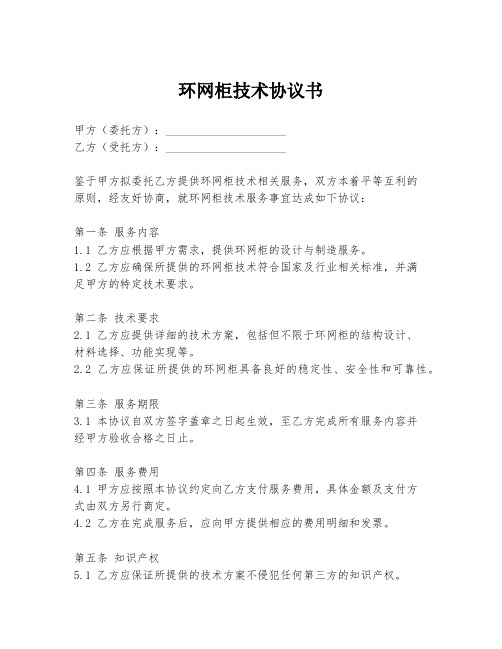 环网柜技术协议书

甲方（委托方）：____________________
乙方（受托方）：____________________

鉴于甲方拟委托乙方提供环网柜技术相关服务，双方本着平等互利的原则，经友好协商，就环网柜技术服务事宜达成如下协议：

第一条 服务内容
1.1 乙方应根据甲方需求，提供环网柜的设计与制造服务。
1.2 乙方应确保所提供的环网柜技术符合国家及行业相关标准，并满足甲方的特定技术要求。

第二条 技术要求
2.1 乙方应提供详细的技术方案，包括但不限于环网柜的结构设计、材料选择、功能实现等。
2.2 乙方应保证所提供的环网柜具备良好的稳定性、安全性和可靠性。

第三条 服务期限
3.1 本协议自双方签字盖章之日起生效，至乙方完成所有服务内容并经甲方验收合格之日止。

第四条 服务费用
4.1 甲方应按照本协议约定向乙方支付服务费用，具体金额及支付方式由双方另行商定。
4.2 乙方在完成服务后，应向甲方提供相应的费用明细和发票。

第五条 知识产权
5.1 乙方应保证所提供的技术方案不侵犯任何第三方的知识产权。